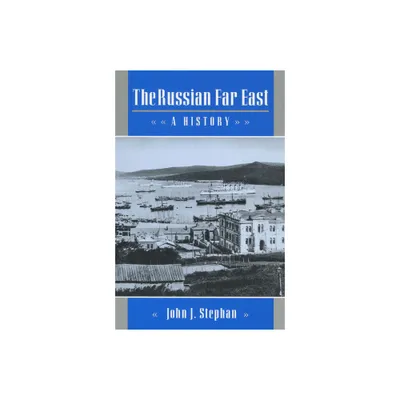 The Russian Far East

« « A HISTORY » »

« John J. Stephan »